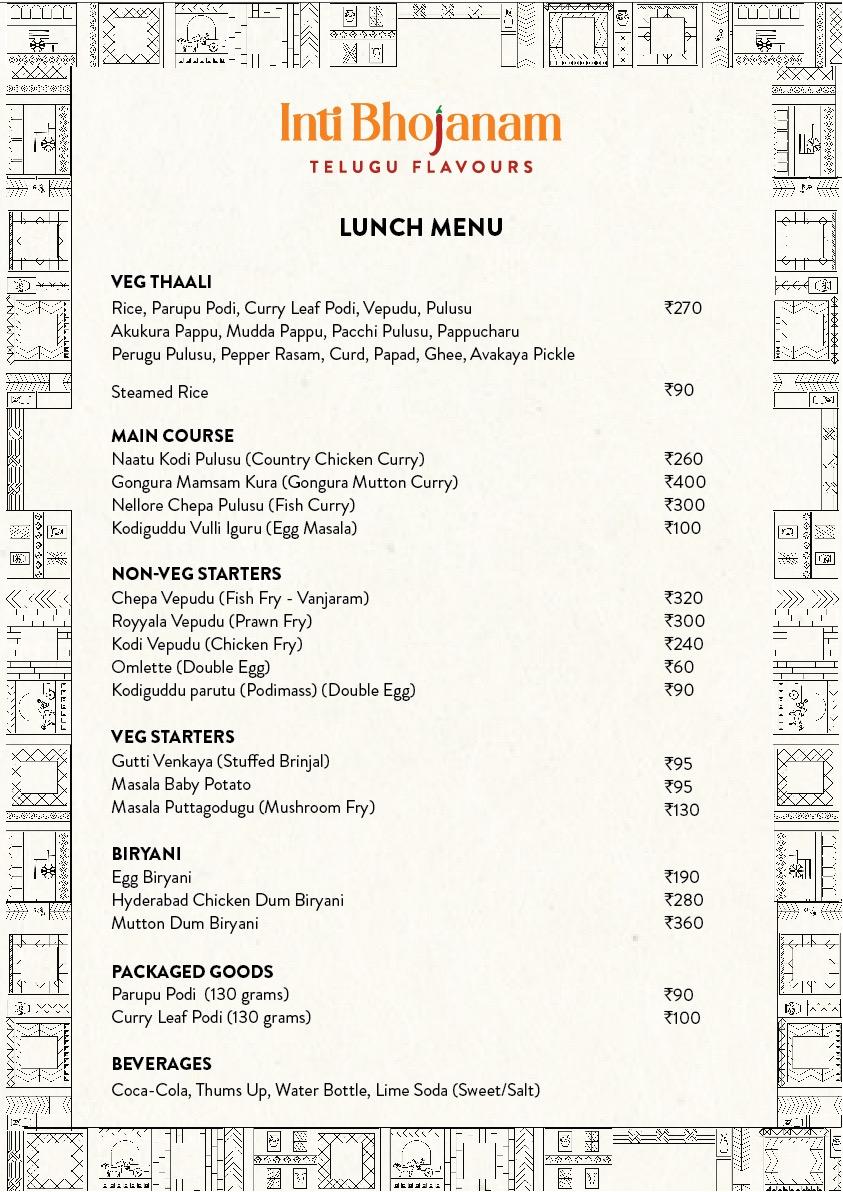 Inti Bhojanam
TELUGU FLAVOURS

LUNCH MENU

VEG THAALI
Rice, Parupu Podi, Curry Leaf Podi, Vepudu, Pulusu ₹270
Akukura Pappu, Mudda Pappu, Pacchi Pulusu, Pappucharu
Perugu Pulusu, Pepper Rasam, Curd, Papad, Ghee, Avakaya Pickle

Steamed Rice ₹90

MAIN COURSE
Naatu Kodi Pulusu (Country Chicken Curry) ₹260
Gongura Mamsam Kura (Gongura Mutton Curry) ₹400
Nellore Chepa Pulusu (Fish Curry) ₹300
Kodiguddu Vulli Iguru (Egg Masala) ₹100

NON-VEG STARTERS
Chepa Vepudu (Fish Fry - Vanjaram) ₹320
Royyala Vepudu (Prawn Fry) ₹300
Kodi Vepudu (Chicken Fry) ₹240
Omlette (Double Egg) ₹60
Kodiguddu parutu (Podimass) (Double Egg) ₹90

VEG STARTERS
Gutti Venkaya (Stuffed Brinjal) ₹95
Masala Baby Potato ₹95
Masala Puttagodugu (Mushroom Fry) ₹130

BIRYANI
Egg Biryani ₹190
Hyderabad Chicken Dum Biryani ₹280
Mutton Dum Biryani ₹360

PACKAGED GOODS
Parupu Podi (130 grams) ₹90
Curry Leaf Podi (130 grams) ₹100

BEVERAGES
Coca-Cola, Thums Up, Water Bottle, Lime Soda (Sweet/Salt)